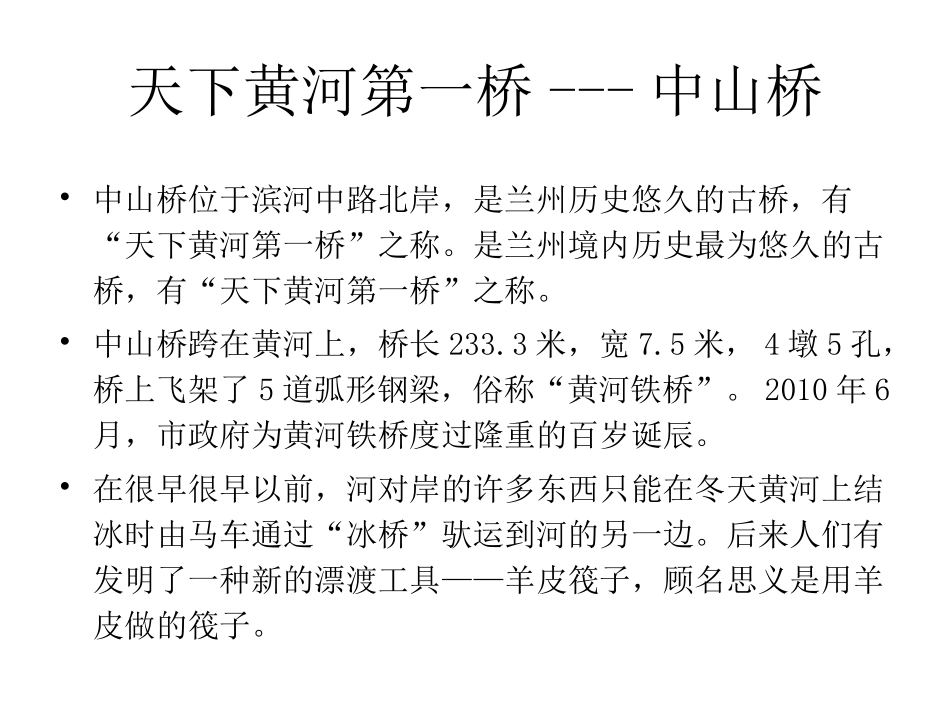 天下黄河第一桥 --- 中山桥

• 中山桥位于滨河中路北岸，是兰州历史悠久的古桥，有“天下黄河第一桥”之称。是兰州境内历史最为悠久的古桥，有“天下黄河第一桥”之称。

• 中山桥跨在黄河上，桥长 233.3 米，宽 7.5 米， 4 墩 5 孔，桥上飞架了 5 道弧形钢梁，俗称“黄河铁桥”。 2010 年 6 月，市政府为黄河铁桥度过隆重的百岁诞辰。

• 在很早很早以前，河对岸的许多东西只能在冬天黄河上结冰时由马车通过“冰桥”驮运到河的另一边。后来人们有发明了一种新的漂渡工具——羊皮筏子，顾名思义是用羊皮做的筏子。